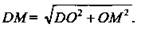 $DM = \sqrt{DO^2 + OM^2}$.